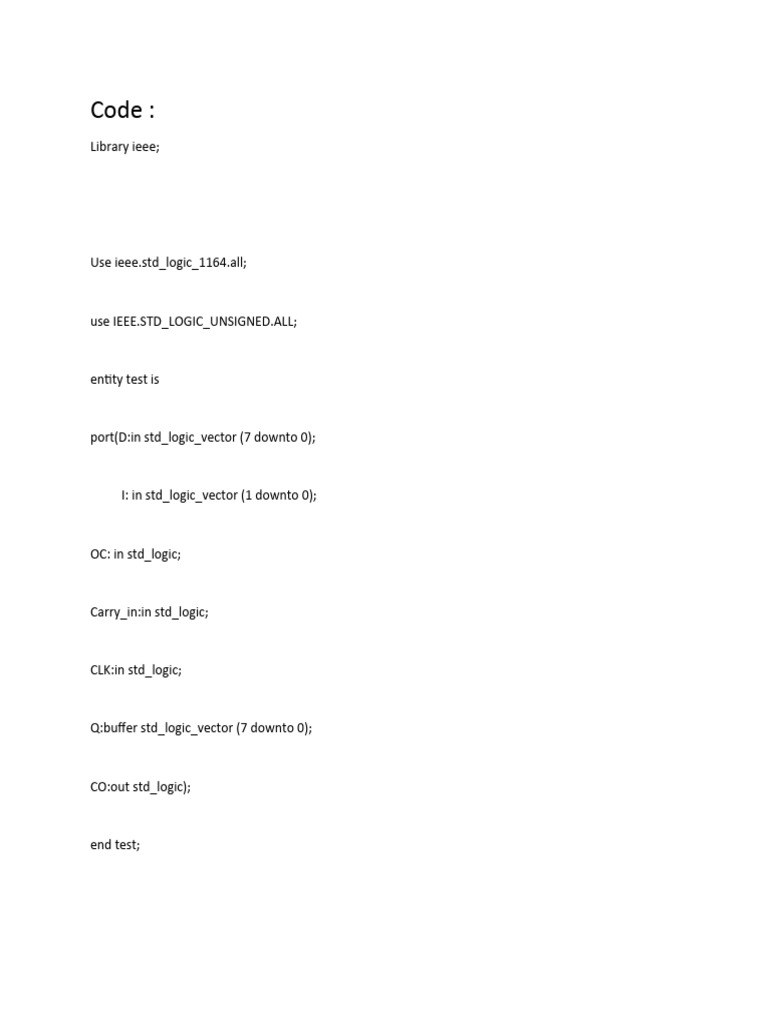 Code :

Library ieee;

Use ieee.std_logic_1164.all;

use IEEE.STD_LOGIC_UNSIGNED.ALL;

entity test is

port(D:in std_logic_vector (7 downto 0);

I: in std_logic_vector (1 downto 0);

OC: in std_logic;

Carry_in:in std_logic;

CLK:in std_logic;

Q:buffer std_logic_vector (7 downto 0);

CO:out std_logic);

end test;